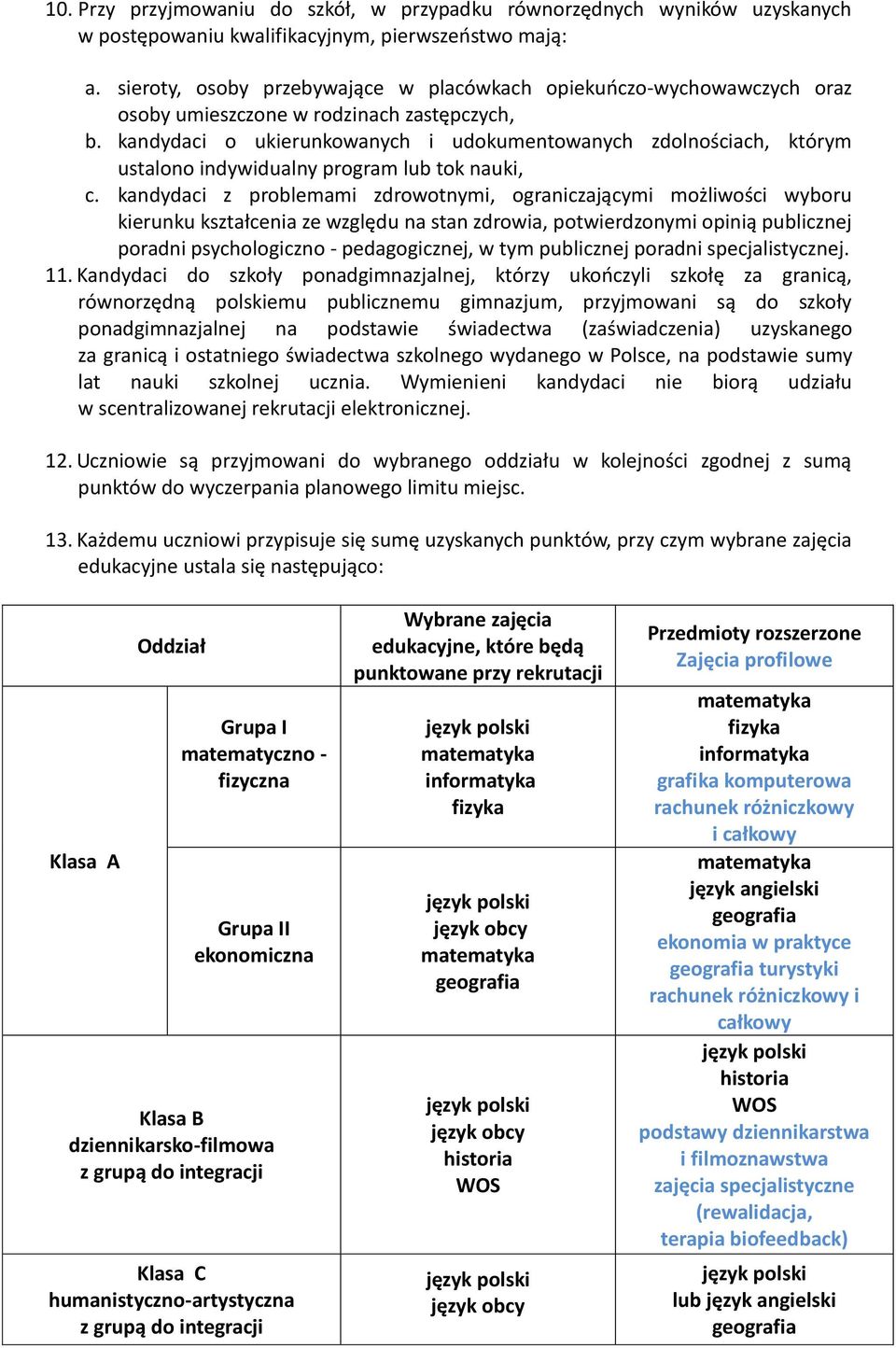 10. Przy przyjmowaniu do szkół, w przypadku równorzędnych wyników uzyskanych w postępowaniu kwalifikacyjnym, pierwszeństwo mają:

a. sieroty, osoby przebywające w placówkach opiekuńczo-wychowawczych oraz osoby umieszczone w rodzinach zastępczych,
b. kandydaci o ukierunkowanych i udokumentowanych zdolnościach, którym ustalono indywidualny program lub tok nauki,
c. kandydaci z problemami zdrowotnymi, ograniczającymi możliwości wyboru kierunku kształcenia ze względu na stan zdrowia, potwierdzonymi opinią publicznej poradni psychologiczno - pedagogicznej, w tym publicznej poradni specjalistycznej.

11. Kandydaci do szkoły ponadgimnazjalnej, którzy ukończyli szkołę za granicą, równorzędną polskiemu publicznemu gimnazjum, przyjmowani są do szkoły ponadgimnazjalnej na podstawie świadectwa (zaświadczenia) uzyskanego za granicą i ostatniego świadectwa szkolnego wydanego w Polsce, na podstawie sumy lat nauki szkolnej ucznia. Wymienieni kandydaci nie biorą udziału w scentralizowanej rekrutacji elektronicznej.

12. Uczniowie są przyjmowani do wybranego oddziału w kolejności zgodnej z sumą punktów do wyczerpania planowego limitu miejsc.

13. Każdemu uczniowi przypisuje się sumę uzyskanych punktów, przy czym wybrane zajęcia edukacyjne ustala się następująco:

| Oddział | | Wybrane zajęcia edukacyjne, które będą punktowane przy rekrutacji | Przedmioty rozszerzone Zajęcia profilowe |
|---|---|---|---|
| Klasa A | Grupa I matematyczno - fizyczna | język polski matematyka informatyka fizyka | matematyka fizyka informatyka grafika komputerowa rachunek różniczkowy i całkowy |
| Klasa A | Grupa II ekonomiczna | język polski język obcy matematyka geografia | matematyka język angielski geografia ekonomia w praktyce geografia turystyki rachunek różniczkowy i całkowy |
| Klasa B dziennikarsko-filmowa z grupą do integracji | | język polski język obcy historia WOS | język polski historia WOS podstawy dziennikarstwa i filmoznawstwa zajęcia specjalistyczne (rewalidacja, terapia biofeedback) |
| Klasa C humanistyczno-artystyczna z grupą do integracji | | język polski język obcy | język polski lub język angielski geografia |